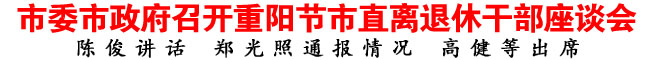 市委市政府召开重阳节市直离退休干部座谈会

陈俊讲话　郑光照通报情况　高健等出席